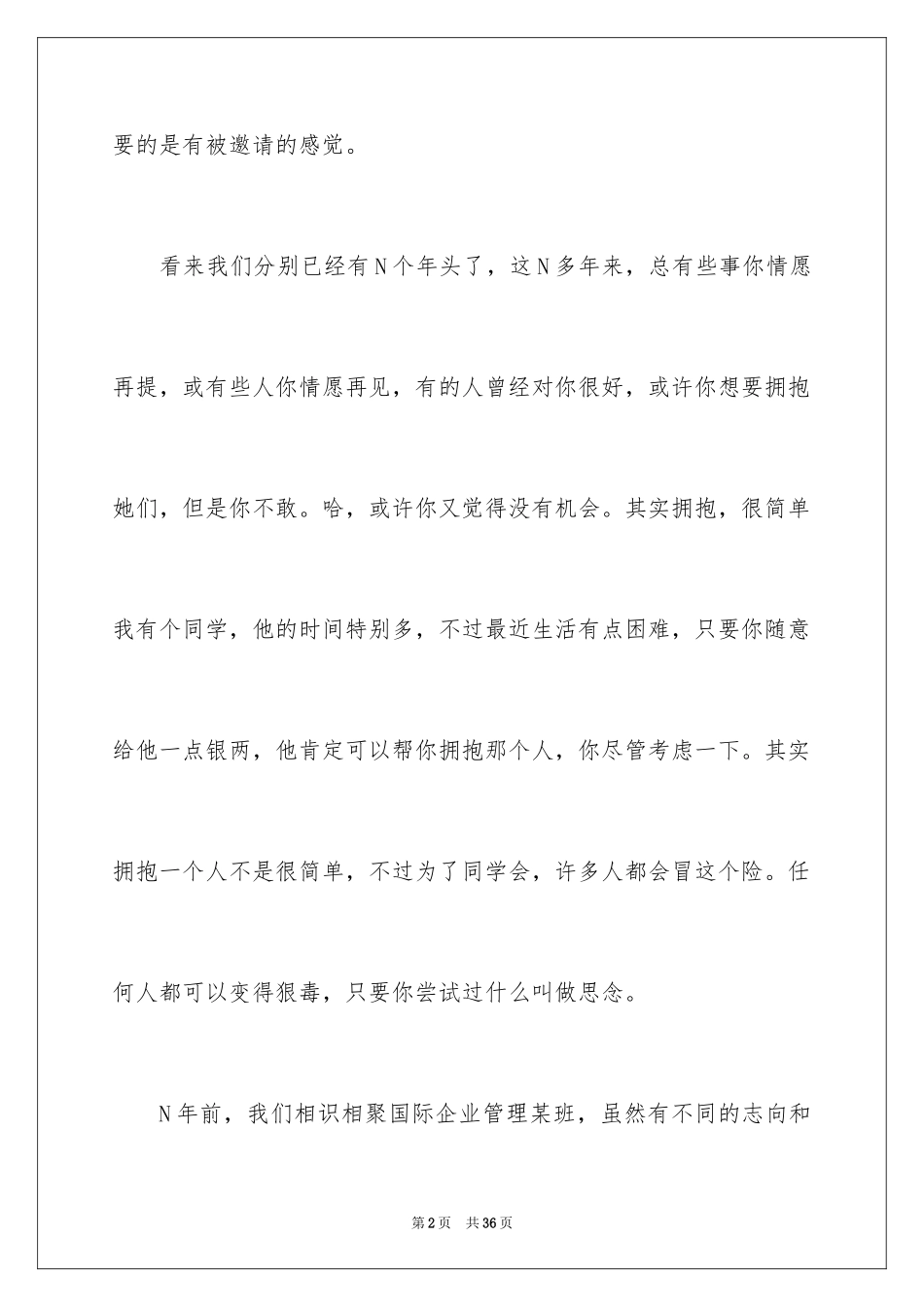 要的是有被邀请的感觉。

看来我们分别已经有N个年头了，这N多年来，总有些事你情愿再提，或有些人你情愿再见，有的人曾经对你很好，或许你想要拥抱她们，但是你不敢。哈，或许你又觉得没有机会。其实拥抱，很简单我有个同学，他的时间特别多，不过最近生活有点困难，只要你随意给他一点银两，他肯定可以帮你拥抱那个人，你尽管考虑一下。其实拥抱一个人不是很简单，不过为了同学会，许多人都会冒这个险。任何人都可以变得狠毒，只要你尝试过什么叫做思念。

N年前，我们相识相聚国际企业管理某班，虽然有不同的志向和

第2页　共36页